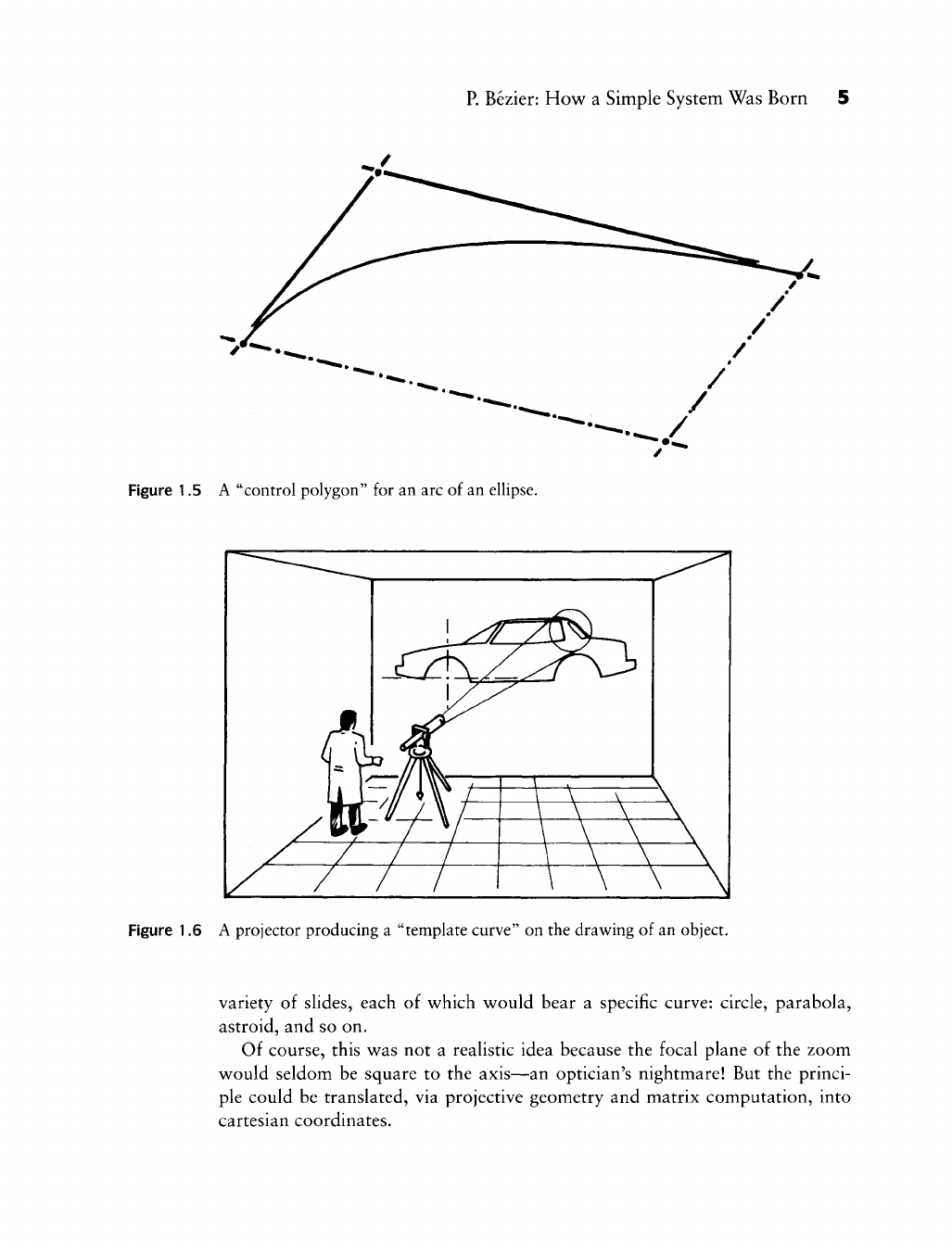 P. Bézier: How a Simple System Was Born 5

Figure 1.5 A "control polygon" for an arc of an ellipse.

Figure 1.6 A projector producing a "template curve" on the drawing of an object.

variety of slides, each of which would bear a specific curve: circle, parabola, astroid, and so on.

Of course, this was not a realistic idea because the focal plane of the zoom would seldom be square to the axis—an optician's nightmare! But the principle could be translated, via projective geometry and matrix computation, into cartesian coordinates.